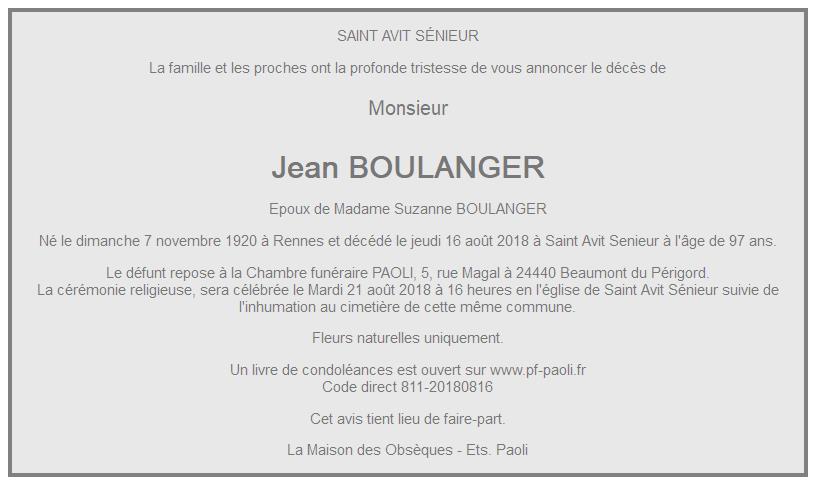 SAINT AVIT SÉNIEUR

La famille et les proches ont la profonde tristesse de vous annoncer le décès de

Monsieur

Jean BOULANGER

Epoux de Madame Suzanne BOULANGER

Né le dimanche 7 novembre 1920 à Rennes et décédé le jeudi 16 août 2018 à Saint Avit Senieur à l'âge de 97 ans.

Le défunt repose à la Chambre funéraire PAOLI, 5, rue Magal à 24440 Beaumont du Périgord.
La cérémonie religieuse, sera célébrée le Mardi 21 août 2018 à 16 heures en l'église de Saint Avit Sénieur suivie de l'inhumation au cimetière de cette même commune.

Fleurs naturelles uniquement.

Un livre de condoléances est ouvert sur www.pf-paoli.fr
Code direct 811-20180816

Cet avis tient lieu de faire-part.

La Maison des Obsèques - Ets. Paoli